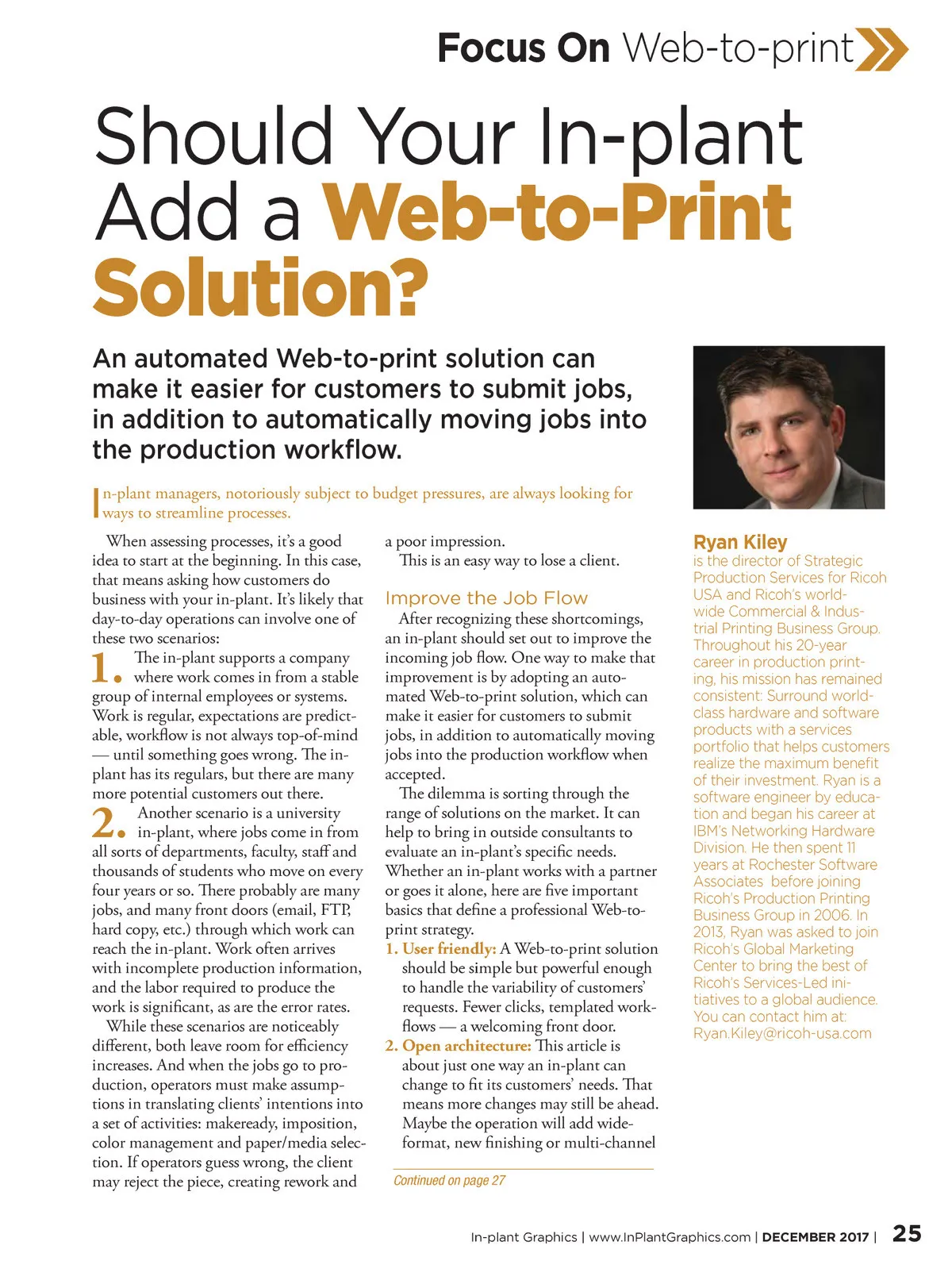 Focus On Web-to-print

Should Your In-plant Add a Web-to-Print Solution?

An automated Web-to-print solution can make it easier for customers to submit jobs, in addition to automatically moving jobs into the production workflow.

In-plant managers, notoriously subject to budget pressures, are always looking for ways to streamline processes.

When assessing processes, it's a good idea to start at the beginning. In this case, that means asking how customers do business with your in-plant. It's likely that day-to-day operations can involve one of these two scenarios:

1. The in-plant supports a company where work comes in from a stable group of internal employees or systems. Work is regular, expectations are predictable, workflow is not always top-of-mind — until something goes wrong. The in-plant has its regulars, but there are many more potential customers out there.

2. Another scenario is a university in-plant, where jobs come in from all sorts of departments, faculty, staff and thousands of students who move on every four years or so. There probably are many jobs, and many front doors (email, FTP, hard copy, etc.) through which work can reach the in-plant. Work often arrives with incomplete production information, and the labor required to produce the work is significant, as are the error rates.

While these scenarios are noticeably different, both leave room for efficiency increases. And when the jobs go to production, operators must make assumptions in translating clients' intentions into a set of activities: makeready, imposition, color management and paper/media selection. If operators guess wrong, the client may reject the piece, creating rework and a poor impression.

This is an easy way to lose a client.

Improve the Job Flow

After recognizing these shortcomings, an in-plant should set out to improve the incoming job flow. One way to make that improvement is by adopting an automated Web-to-print solution, which can make it easier for customers to submit jobs, in addition to automatically moving jobs into the production workflow when accepted.

The dilemma is sorting through the range of solutions on the market. It can help to bring in outside consultants to evaluate an in-plant's specific needs. Whether an in-plant works with a partner or goes it alone, here are five important basics that define a professional Web-to-print strategy.

1. User friendly: A Web-to-print solution should be simple but powerful enough to handle the variability of customers' requests. Fewer clicks, templated workflows — a welcoming front door.

2. Open architecture: This article is about just one way an in-plant can change to fit its customers' needs. That means more changes may still be ahead. Maybe the operation will add wide-format, new finishing or multi-channel

Continued on page 27

Ryan Kiley
is the director of Strategic Production Services for Ricoh USA and Ricoh's worldwide Commercial & Industrial Printing Business Group. Throughout his 20-year career in production printing, his mission has remained consistent: Surround world-class hardware and software products with a services portfolio that helps customers realize the maximum benefit of their investment. Ryan is a software engineer by education and began his career at IBM's Networking Hardware Division. He then spent 11 years at Rochester Software Associates before joining Ricoh's Production Printing Business Group in 2006. In 2013, Ryan was asked to join Ricoh's Global Marketing Center to bring the best of Ricoh's Services-Led initiatives to a global audience. You can contact him at: Ryan.Kiley@ricoh-usa.com

In-plant Graphics | www.InPlantGraphics.com | DECEMBER 2017 | 25